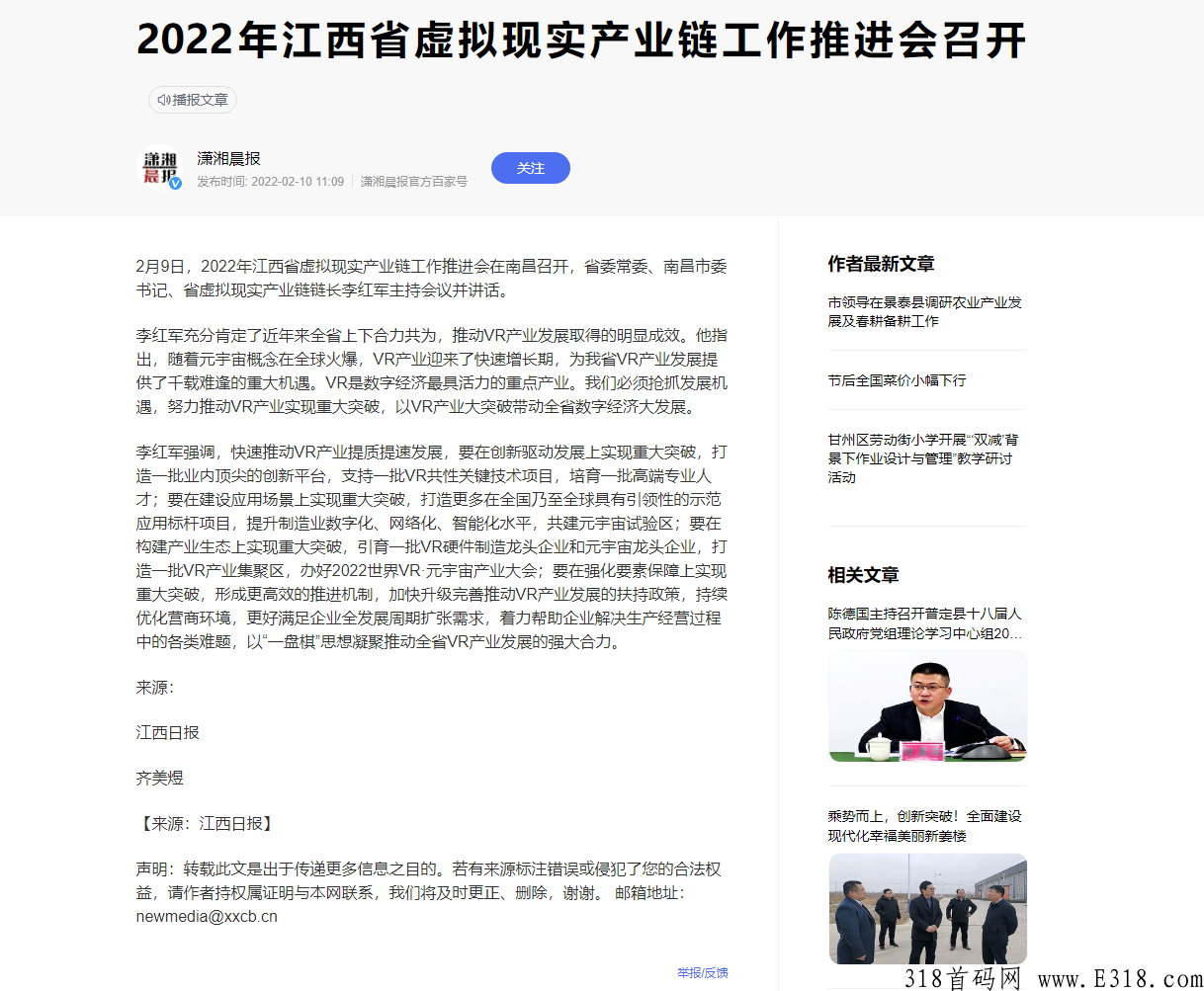 2022年江西省虚拟现实产业链工作推进会召开

播报文章

潇湘晨报

潇湘晨报
发布时间: 2022-02-10 11:09 | 潇湘晨报官方百家号

关注

2月9日，2022年江西省虚拟现实产业链工作推进会在南昌召开，省委常委、南昌市委书记、省虚拟现实产业链链长李红军主持会议并讲话。

李红军充分肯定了近年来全省上下合力共为，推动VR产业发展取得的明显成效。他指出，随着元宇宙概念在全球火爆，VR产业迎来了快速增长期，为我省VR产业发展提供了千载难逢的重大机遇。VR是数字经济最具活力的重点产业。我们必须抢抓发展机遇，努力推动VR产业实现重大突破，以VR产业大突破带动全省数字经济大发展。

李红军强调，快速推动VR产业提质提速发展，要在创新驱动发展上实现重大突破，打造一批业内顶尖的创新平台，支持一批VR共性关键技术项目，培育一批高端专业人才；要在建设应用场景上实现重大突破，打造更多在全国乃至全球具有引领性的示范应用标杆项目，提升制造业数字化、网络化、智能化水平，共建元宇宙试验区；要在构建产业生态上实现重大突破，引育一批VR硬件制造龙头企业和元宇宙龙头企业，打造一批VR产业集聚区，办好2022世界VR·元宇宙产业大会；要在强化要素保障上实现重大突破，形成更高效的推进机制，加快升级完善推动VR产业发展的扶持政策，持续优化营商环境，更好满足企业全发展周期扩张需求，着力帮助企业解决生产经营过程中的各类难题，以“一盘棋”思想凝聚推动全省VR产业发展的强大合力。

来源:

江西日报

齐美煜

【来源：江西日报】

声明：转载此文是出于传递更多信息之目的。若有来源标注错误或侵犯了您的合法权益，请作者持权属证明与本网联系，我们将及时更正、删除，谢谢。 邮箱地址：newmedia@xxcb.cn

举报/反馈

作者最新文章

市领导在景泰县调研农业产业发展及春耕备耕工作

节后全国菜价小幅下行

甘州区劳动街小学开展“双减”背景下作业设计与管理”教学研讨活动

相关文章

陈德国主持召开普定县十八届人民政府党组理论学习中心组20...

乘势而上，创新突破！全面建设现代化幸福美丽新姜楼

318首码网 www.E318.com